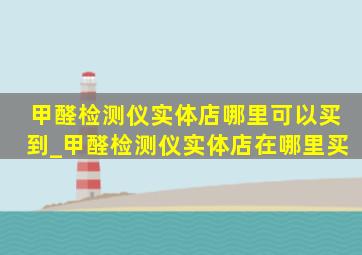 甲醛检测仪实体店哪里可以买到_甲醛检测仪实体店在哪里买